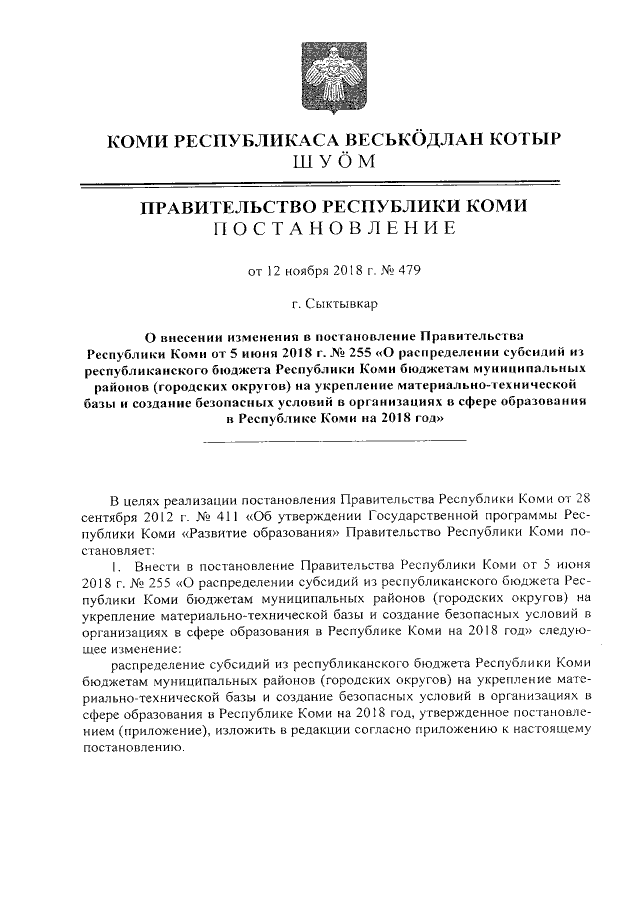 КОМИ РЕСПУБЛИКАСА ВЕСЬКӦДЛАН КОТЫР
ШУӦМ

ПРАВИТЕЛЬСТВО РЕСПУБЛИКИ КОМИ
ПОСТАНОВЛЕНИЕ

от 12 ноября 2018 г. № 479

г. Сыктывкар

О внесении изменения в постановление Правительства Республики Коми от 5 июня 2018 г. № 255 «О распределении субсидий из республиканского бюджета Республики Коми бюджетам муниципальных районов (городских округов) на укрепление материально-технической базы и создание безопасных условий в организациях в сфере образования в Республике Коми на 2018 год»

В целях реализации постановления Правительства Республики Коми от 28 сентября 2012 г. № 411 «Об утверждении Государственной программы Республики Коми «Развитие образования» Правительство Республики Коми постановляет:

1. Внести в постановление Правительства Республики Коми от 5 июня 2018 г. № 255 «О распределении субсидий из республиканского бюджета Республики Коми бюджетам муниципальных районов (городских округов) на укрепление материально-технической базы и создание безопасных условий в организациях в сфере образования в Республике Коми на 2018 год» следующее изменение:

распределение субсидий из республиканского бюджета Республики Коми бюджетам муниципальных районов (городских округов) на укрепление материально-технической базы и создание безопасных условий в организациях в сфере образования в Республике Коми на 2018 год, утвержденное постановлением (приложение), изложить в редакции согласно приложению к настоящему постановлению.